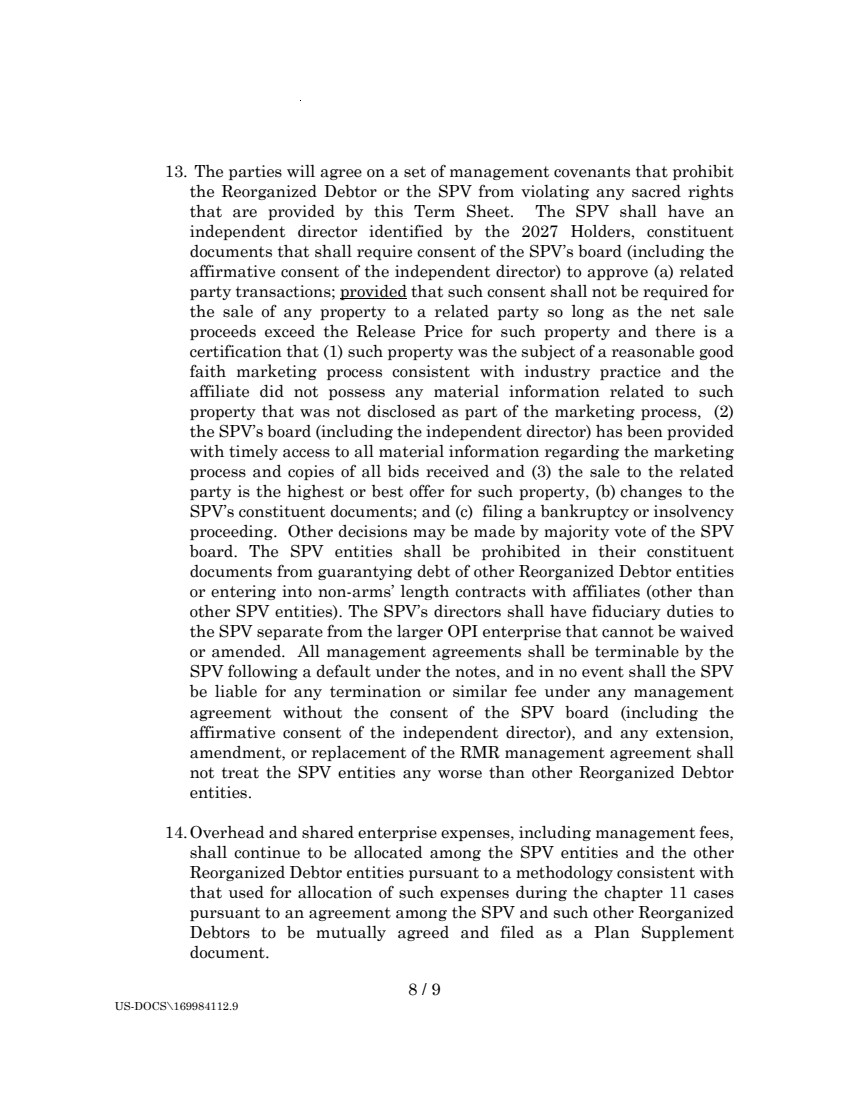 13. The parties will agree on a set of management covenants that prohibit the Reorganized Debtor or the SPV from violating any sacred rights that are provided by this Term Sheet. The SPV shall have an independent director identified by the 2027 Holders, constituent documents that shall require consent of the SPV's board (including the affirmative consent of the independent director) to approve (a) related party transactions; provided that such consent shall not be required for the sale of any property to a related party so long as the net sale proceeds exceed the Release Price for such property and there is a certification that (1) such property was the subject of a reasonable good faith marketing process consistent with industry practice and the affiliate did not possess any material information related to such property that was not disclosed as part of the marketing process, (2) the SPV's board (including the independent director) has been provided with timely access to all material information regarding the marketing process and copies of all bids received and (3) the sale to the related party is the highest or best offer for such property, (b) changes to the SPV's constituent documents; and (c) filing a bankruptcy or insolvency proceeding. Other decisions may be made by majority vote of the SPV board. The SPV entities shall be prohibited in their constituent documents from guarantying debt of other Reorganized Debtor entities or entering into non-arms' length contracts with affiliates (other than other SPV entities). The SPV's directors shall have fiduciary duties to the SPV separate from the larger OPI enterprise that cannot be waived or amended. All management agreements shall be terminable by the SPV following a default under the notes, and in no event shall the SPV be liable for any termination or similar fee under any management agreement without the consent of the SPV board (including the affirmative consent of the independent director), and any extension, amendment, or replacement of the RMR management agreement shall not treat the SPV entities any worse than other Reorganized Debtor entities.

14. Overhead and shared enterprise expenses, including management fees, shall continue to be allocated among the SPV entities and the other Reorganized Debtor entities pursuant to a methodology consistent with that used for allocation of such expenses during the chapter 11 cases pursuant to an agreement among the SPV and such other Reorganized Debtors to be mutually agreed and filed as a Plan Supplement document.

8 / 9

US-DOCS\169984112.9